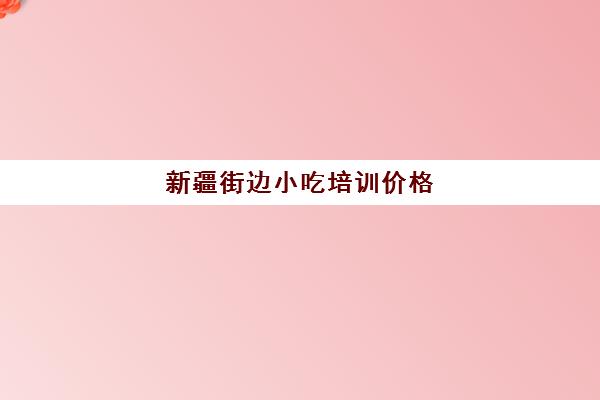 新疆街边小吃培训价格